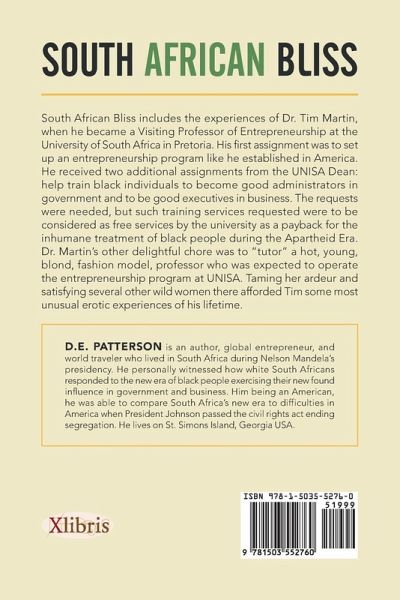 SOUTH AFRICAN BLISS

South African Bliss includes the experiences of Dr. Tim Martin, when he became a Visiting Professor of Entrepreneurship at the University of South Africa in Pretoria. His first assignment was to set up an entrepreneurship program like he established in America. He received two additional assignments from the UNISA Dean: help train black individuals to become good administrators in government and to be good executives in business. The requests were needed, but such training services requested were to be considered as free services by the university as a payback for the inhumane treatment of black people during the Apartheid Era. Dr. Martin's other delightful chore was to "tutor" a hot, young, blond, fashion model, professor who was expected to operate the entrepreneurship program at UNISA. Taming her ardeur and satisfying several other wild women there afforded Tim some most unusual erotic experiences of his lifetime.

D.E. PATTERSON is an author, global entrepreneur, and world traveler who lived in South Africa during Nelson Mandela's presidency. He personally witnessed how white South Africans responded to the new era of black people exercising their new found influence in government and business. Him being an American, he was able to compare South Africa's new era to difficulties in America when President Johnson passed the civil rights act ending segregation. He lives on St. Simons Island, Georgia USA.

Xlibris

ISBN 978-1-5035-5276-0
51999
9 781503 552760